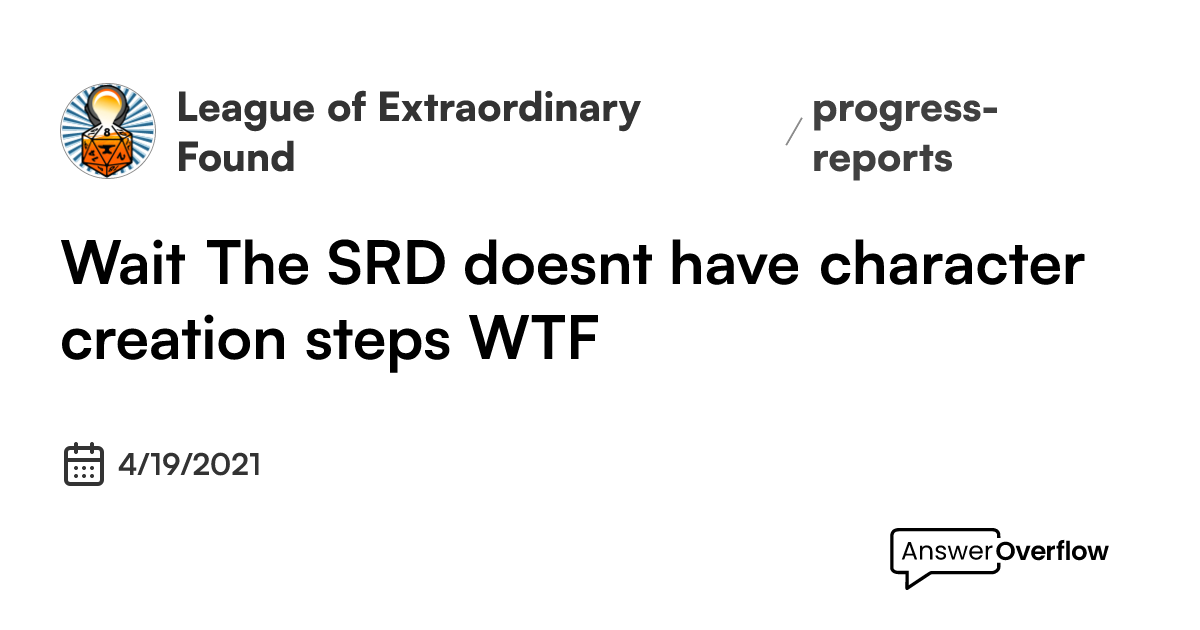 League of Extraordinary Found

/ progress-reports

Wait The SRD doesnt have character creation steps WTF

4/19/2021

AnswerOverflow